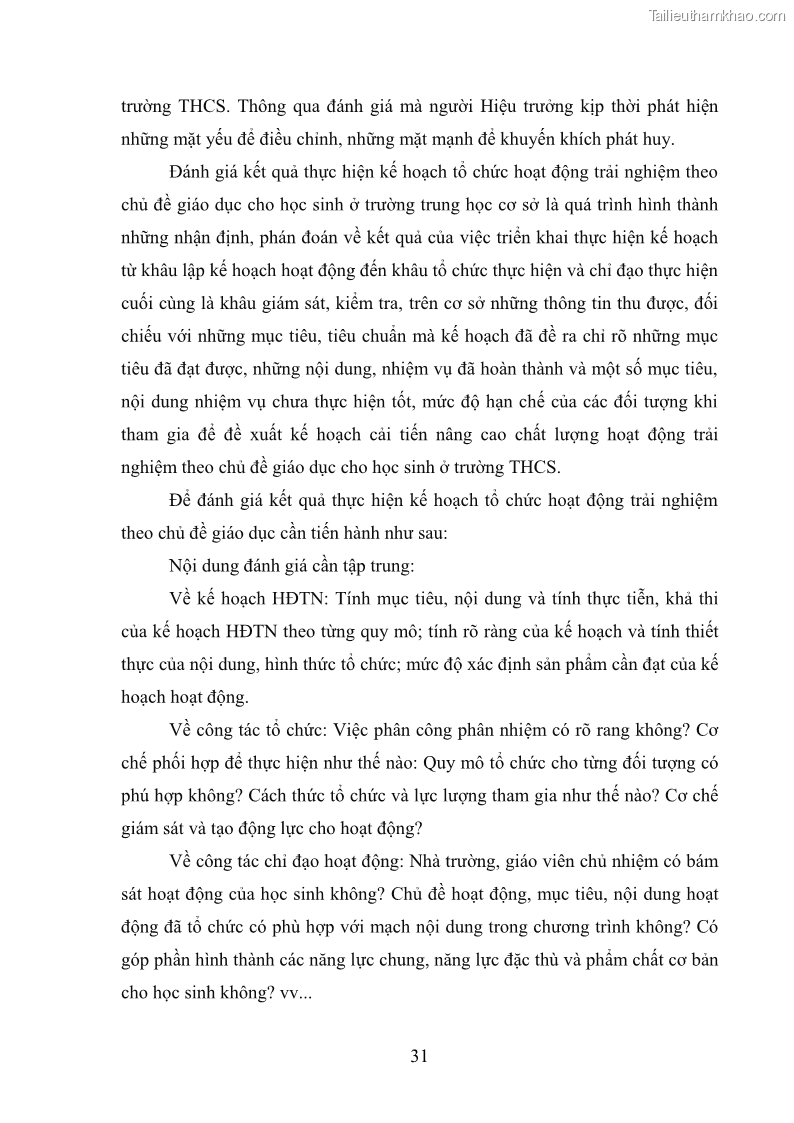 Tailieuthamkhao.com

trường THCS. Thông qua đánh giá mà người Hiệu trưởng kịp thời phát hiện những mặt yếu để điều chỉnh, những mặt mạnh để khuyến khích phát huy.

Đánh giá kết quả thực hiện kế hoạch tổ chức hoạt động trải nghiệm theo chủ đề giáo dục cho học sinh ở trường trung học cơ sở là quá trình hình thành những nhận định, phán đoán về kết quả của việc triển khai thực hiện kế hoạch từ khâu lập kế hoạch hoạt động đến khâu tổ chức thực hiện và chỉ đạo thực hiện cuối cùng là khâu giám sát, kiểm tra, trên cơ sở những thông tin thu được, đối chiếu với những mục tiêu, tiêu chuẩn mà kế hoạch đã đề ra chỉ rõ những mục tiêu đã đạt được, những nội dung, nhiệm vụ đã hoàn thành và một số mục tiêu, nội dung nhiệm vụ chưa thực hiện tốt, mức độ hạn chế của các đối tượng khi tham gia để đề xuất kế hoạch cải tiến nâng cao chất lượng hoạt động trải nghiệm theo chủ đề giáo dục cho học sinh ở trường THCS.

Để đánh giá kết quả thực hiện kế hoạch tổ chức hoạt động trải nghiệm theo chủ đề giáo dục cần tiến hành như sau:

Nội dung đánh giá cần tập trung:

Về kế hoạch HĐTN: Tính mục tiêu, nội dung và tính thực tiễn, khả thi của kế hoạch HĐTN theo từng quy mô; tính rõ ràng của kế hoạch và tính thiết thực của nội dung, hình thức tổ chức; mức độ xác định sản phẩm cần đạt của kế hoạch hoạt động.

Về công tác tổ chức: Việc phân công phân nhiệm có rõ rang không? Cơ chế phối hợp để thực hiện như thế nào: Quy mô tổ chức cho từng đối tượng có phú hợp không? Cách thức tổ chức và lực lượng tham gia như thế nào? Cơ chế giám sát và tạo động lực cho hoạt động?

Về công tác chỉ đạo hoạt động: Nhà trường, giáo viên chủ nhiệm có bám sát hoạt động của học sinh không? Chủ đề hoạt động, mục tiêu, nội dung hoạt động đã tổ chức có phù hợp với mạch nội dung trong chương trình không? Có góp phần hình thành các năng lực chung, năng lực đặc thù và phẩm chất cơ bản cho học sinh không? vv...

31